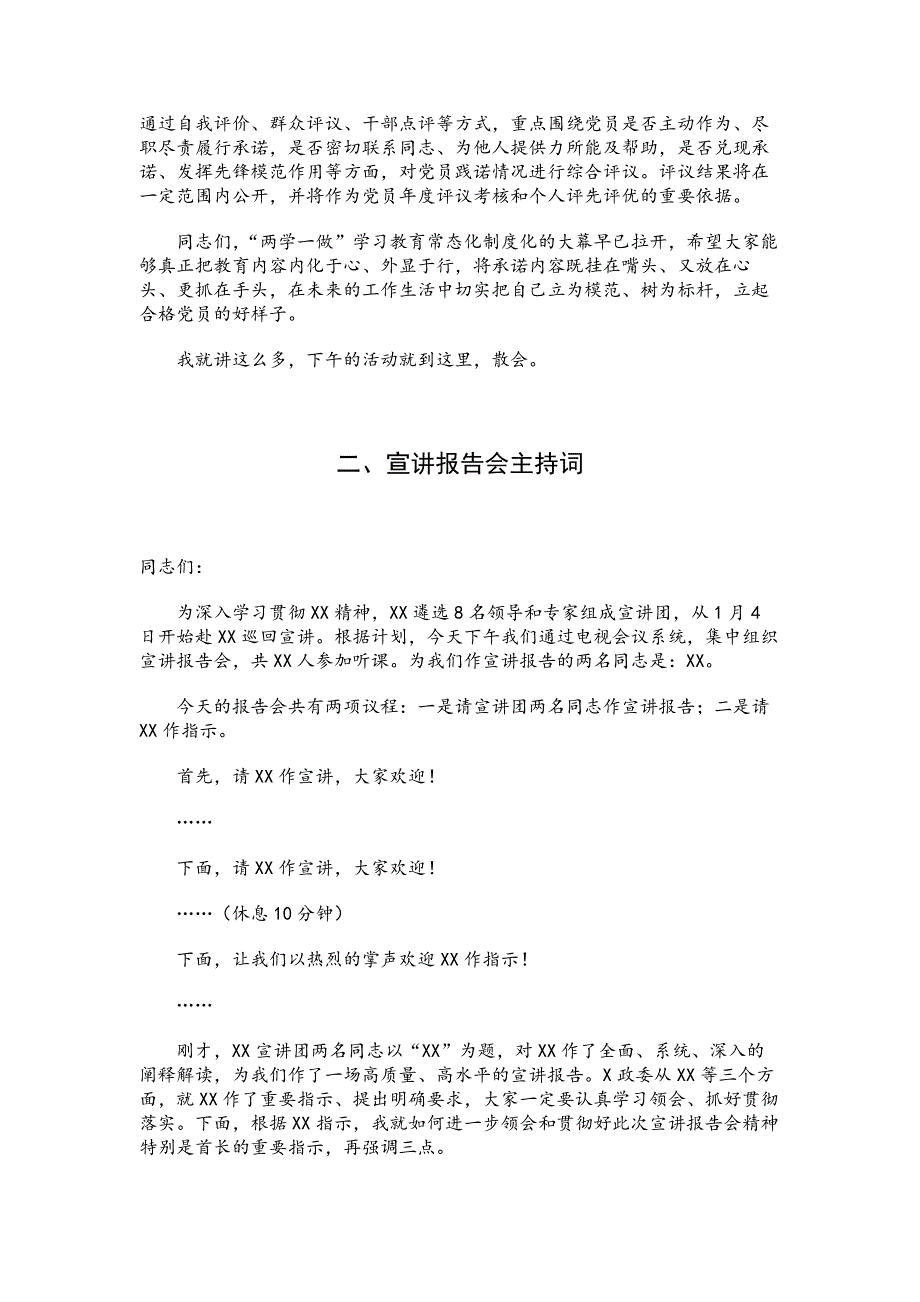 通过自我评价、群众评议、干部点评等方式，重点围绕党员是否主动作为、尽职尽责履行承诺，是否密切联系同志、为他人提供力所能及帮助，是否兑现承诺、发挥先锋模范作用等方面，对党员践诺情况进行综合评议。评议结果将在一定范围内公开，并将作为党员年度评议考核和个人评先评优的重要依据。

同志们，“两学一做”学习教育常态化制度化的大幕早已拉开，希望大家能够真正把教育内容内化于心、外显于行，将承诺内容既挂在嘴头、又放在心头、更抓在手头，在未来的工作生活中切实把自己立为模范、树为标杆，立起合格党员的好样子。

我就讲这么多，下午的活动就到这里，散会。

二、宣讲报告会主持词

同志们：

为深入学习贯彻XX精神，XX遴选8名领导和专家组成宣讲团，从1月4日开始赴XX巡回宣讲。根据计划，今天下午我们通过电视会议系统，集中组织宣讲报告会，共XX人参加听课。为我们作宣讲报告的两名同志是：XX。

今天的报告会共有两项议程：一是请宣讲团两名同志作宣讲报告；二是请XX作指示。

首先，请XX作宣讲，大家欢迎！

……

下面，请XX作宣讲，大家欢迎！

……（休息10分钟）

下面，让我们以热烈的掌声欢迎XX作指示！

……

刚才，XX宣讲团两名同志以“XX”为题，对XX作了全面、系统、深入的阐释解读，为我们作了一场高质量、高水平的宣讲报告。X政委从XX等三个方面，就XX作了重要指示、提出明确要求，大家一定要认真学习领会、抓好贯彻落实。下面，根据XX指示，我就如何进一步领会和贯彻好此次宣讲报告会精神特别是首长的重要指示，再强调三点。